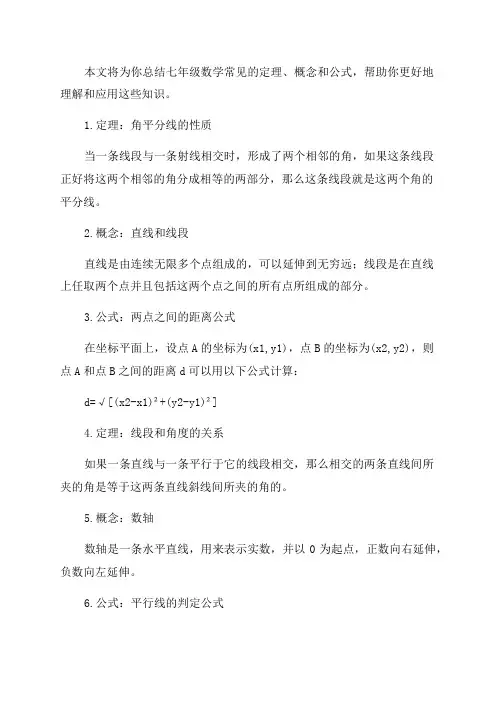 本文将为你总结七年级数学常见的定理、概念和公式，帮助你更好地理解和应用这些知识。

1.定理：角平分线的性质

当一条线段与一条射线相交时，形成了两个相邻的角，如果这条线段正好将这两个相邻的角分成相等的两部分，那么这条线段就是这两个角的平分线。

2.概念：直线和线段

直线是由连续无限多个点组成的，可以延伸到无穷远；线段是在直线上任取两个点并且包括这两个点之间的所有点所组成的部分。

3.公式：两点之间的距离公式

在坐标平面上，设点A的坐标为(x1,y1)，点B的坐标为(x2,y2)，则点A和点B之间的距离d可以用以下公式计算：

d=√[(x2-x1)²+(y2-y1)²]

4.定理：线段和角度的关系

如果一条直线与一条平行于它的线段相交，那么相交的两条直线间所夹的角是等于这两条直线斜线间所夹的角的。

5.概念：数轴

数轴是一条水平直线，用来表示实数，并以0为起点，正数向右延伸，负数向左延伸。

6.公式：平行线的判定公式